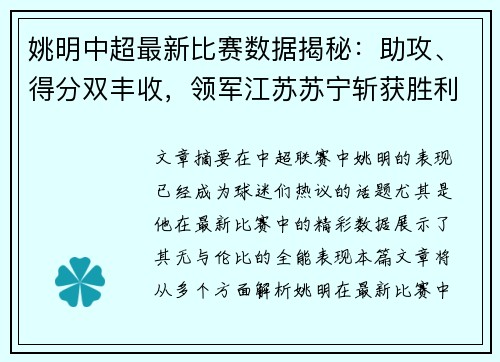 姚明中超最新比赛数据揭秘：助攻、得分双丰收，领军江苏苏宁斩获胜利

文章摘要在中超联赛中姚明的表现已经成为球迷们热议的话题尤其是他在最新比赛中的精彩数据展示了其无与伦比的全能表现本篇文章将从多个方面解析姚明在最新比赛中